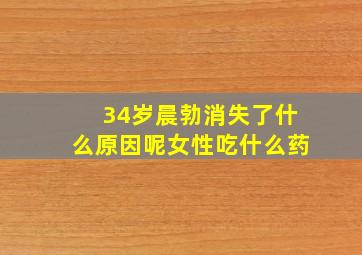 34岁晨勃消失了什么原因呢女性吃什么药